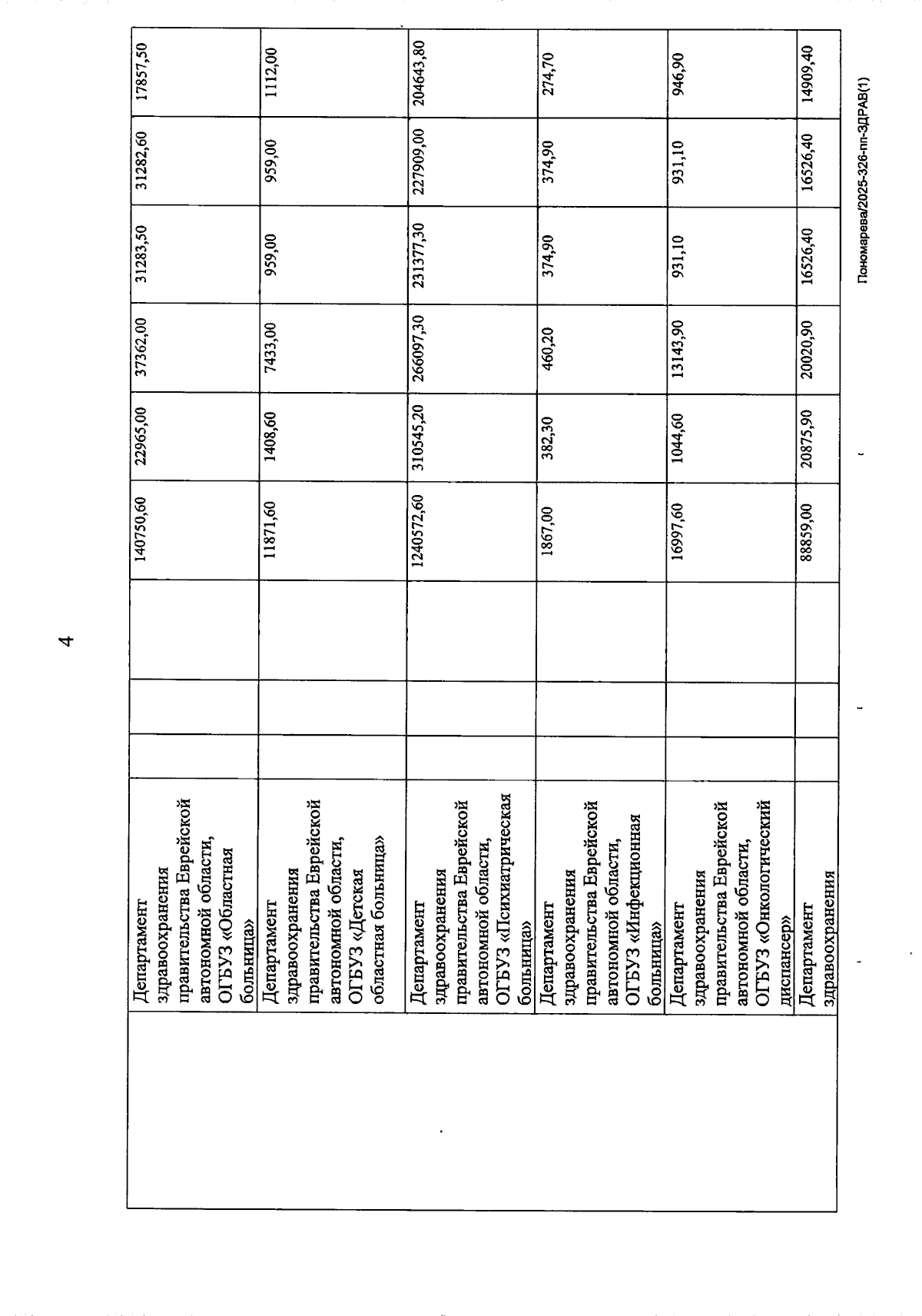 4

|  | Департамент здравоохранения правительства Еврейской автономной области, ОГБУЗ «Областная больница» |  |  |  | 140750,60 | 22965,00 | 37362,00 | 31283,50 | 31282,60 | 17857,50 |
|---|---|---|---|---|---|---|---|---|---|---|
|  | Департамент здравоохранения правительства Еврейской автономной области, ОГБУЗ «Детская областная больница» |  |  |  | 11871,60 | 1408,60 | 7433,00 | 959,00 | 959,00 | 1112,00 |
|  | Департамент здравоохранения правительства Еврейской автономной области, ОГБУЗ «Психиатрическая больница» |  |  |  | 1240572,60 | 310545,20 | 266097,30 | 231377,30 | 227909,00 | 204643,80 |
|  | Департамент здравоохранения правительства Еврейской автономной области, ОГБУЗ «Инфекционная больница» |  |  |  | 1867,00 | 382,30 | 460,20 | 374,90 | 374,90 | 274,70 |
|  | Департамент здравоохранения правительства Еврейской автономной области, ОГБУЗ «Онкологический диспансер» |  |  |  | 16997,60 | 1044,60 | 13143,90 | 931,10 | 931,10 | 946,90 |
|  | Департамент здравоохранения |  |  |  | 88859,00 | 20875,90 | 20020,90 | 16526,40 | 16526,40 | 14909,40 |

Пономарева/2025-326-пп-ЗДРАВ(1)